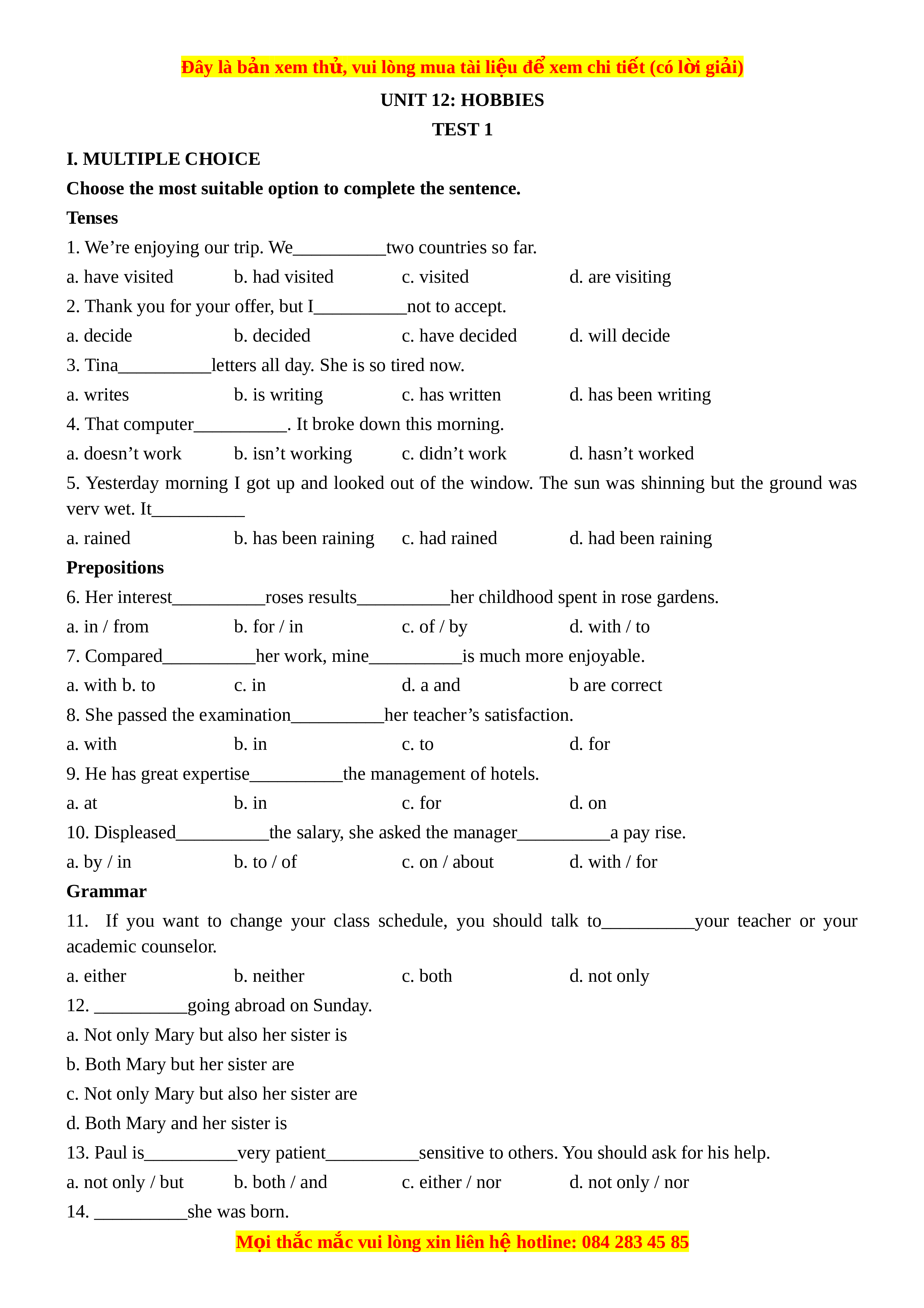 Đây là bản xem thử, vui lòng mua tài liệu để xem chi tiết (có lời giải)

UNIT 12: HOBBIES

TEST 1

I. MULTIPLE CHOICE

Choose the most suitable option to complete the sentence.

Tenses

1. We’re enjoying our trip. We__________two countries so far.

a. have visited b. had visited c. visited d. are visiting

2. Thank you for your offer, but I__________not to accept.

a. decide b. decided c. have decided d. will decide

3. Tina__________letters all day. She is so tired now.

a. writes b. is writing c. has written d. has been writing

4. That computer__________. It broke down this morning.

a. doesn’t work b. isn’t working c. didn’t work d. hasn’t worked

5. Yesterday morning I got up and looked out of the window. The sun was shinning but the ground was verv wet. It__________

a. rained b. has been raining c. had rained d. had been raining

Prepositions

6. Her interest__________roses results__________her childhood spent in rose gardens.

a. in / from b. for / in c. of / by d. with / to

7. Compared__________her work, mine__________is much more enjoyable.

a. with b. to c. in d. a and b are correct

8. She passed the examination__________her teacher’s satisfaction.

a. with b. in c. to d. for

9. He has great expertise__________the management of hotels.

a. at b. in c. for d. on

10. Displeased__________the salary, she asked the manager__________a pay rise.

a. by / in b. to / of c. on / about d. with / for

Grammar

11. If you want to change your class schedule, you should talk to__________your teacher or your academic counselor.

a. either b. neither c. both d. not only

12. __________going abroad on Sunday.

a. Not only Mary but also her sister is

b. Both Mary but her sister are

c. Not only Mary but also her sister are

d. Both Mary and her sister is

13. Paul is__________very patient__________sensitive to others. You should ask for his help.

a. not only / but b. both / and c. either / nor d. not only / nor

14. __________she was born.

Mọi thắc mắc vui lòng xin liên hệ hotline: 084 283 45 85